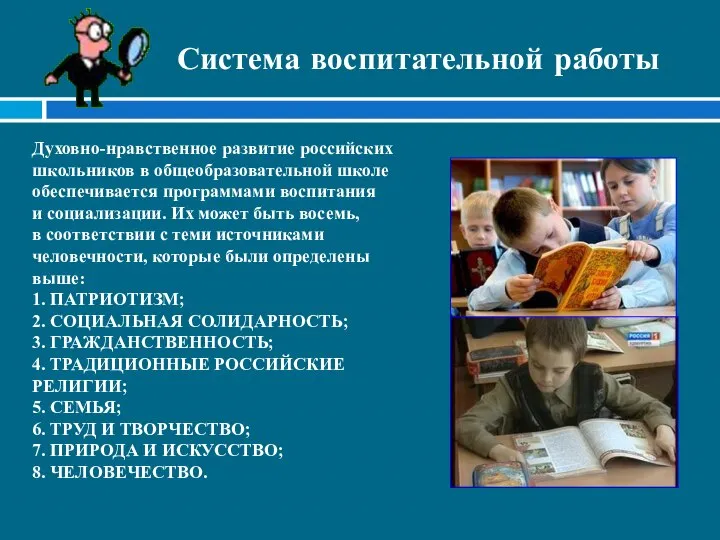 Система воспитательной работы

Духовно-нравственное развитие российских школьников в общеобразовательной школе обеспечивается программами воспитания и социализации. Их может быть восемь, в соответствии с теми источниками человечности, которые были определены выше:
1. ПАТРИОТИЗМ;
2. СОЦИАЛЬНАЯ СОЛИДАРНОСТЬ;
3. ГРАЖДАНСТВЕННОСТЬ;
4. ТРАДИЦИОННЫЕ РОССИЙСКИЕ РЕЛИГИИ;
5. СЕМЬЯ;
6. ТРУД И ТВОРЧЕСТВО;
7. ПРИРОДА И ИСКУССТВО;
8. ЧЕЛОВЕЧЕСТВО.

РОССИЯ 1